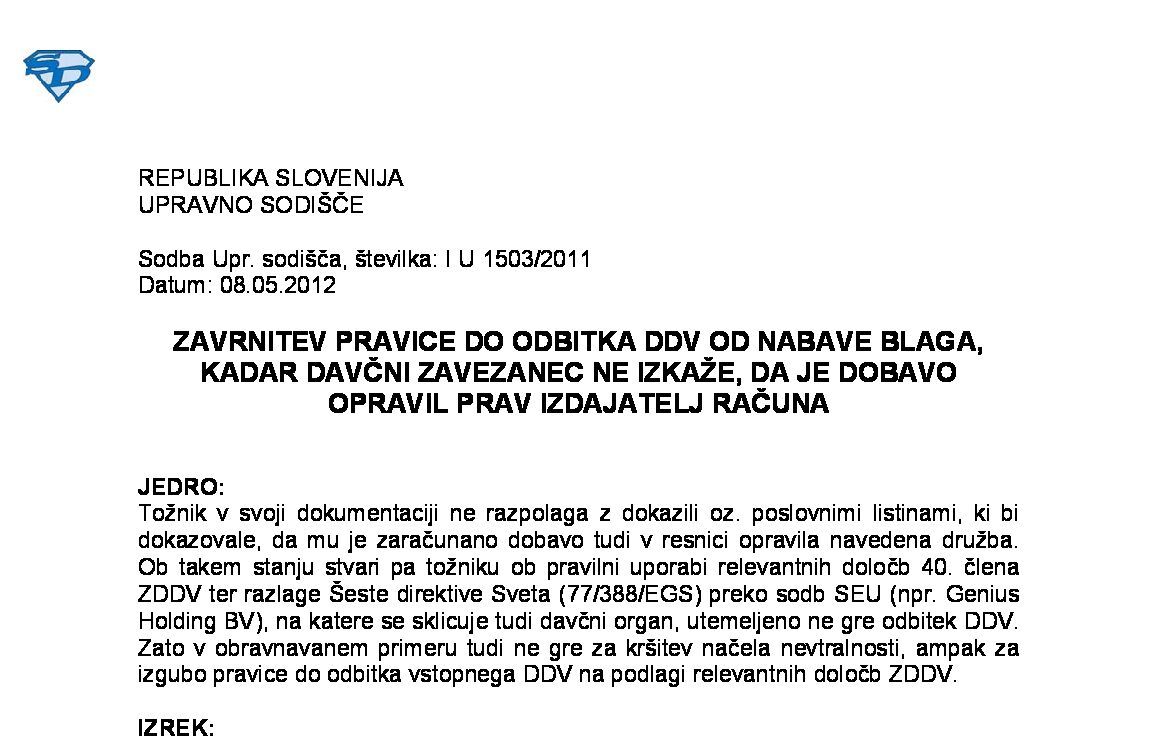 REPUBLIKA SLOVENIJA
UPRAVNO SODIŠČE

Sodba Upr. sodišča, številka: I U 1503/2011
Datum: 08.05.2012

ZAVRNITEV PRAVICE DO ODBITKA DDV OD NABAVE BLAGA, KADAR DAVČNI ZAVEZANEC NE IZKAŽE, DA JE DOBAVO OPRAVIL PRAV IZDAJATELJ RAČUNA

JEDRO:
Tožnik v svoji dokumentaciji ne razpolaga z dokazili oz. poslovnimi listinami, ki bi dokazovale, da mu je zaračunano dobavo tudi v resnici opravila navedena družba. Ob takem stanju stvari pa tožniku ob pravilni uporabi relevantnih določb 40. člena ZDDV ter razlage Šeste direktive Sveta (77/388/EGS) preko sodb SEU (npr. Genius Holding BV), na katere se sklicuje tudi davčni organ, utemeljeno ne gre odbitek DDV. Zato v obravnavanem primeru tudi ne gre za kršitev načela nevtralnosti, ampak za izgubo pravice do odbitka vstopnega DDV na podlagi relevantnih določb ZDDV.

IZREK: